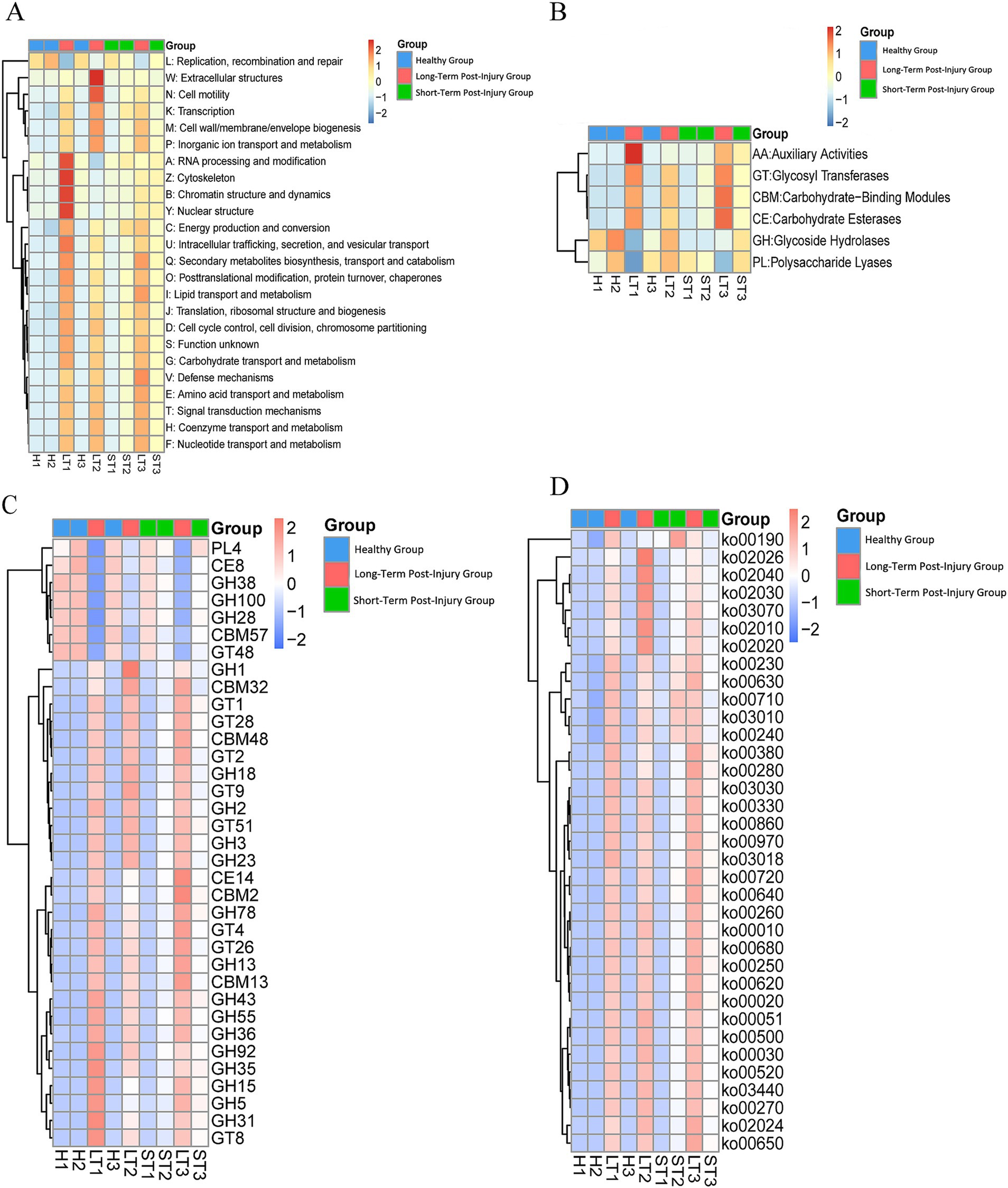 A

Group

L: Replication, recombination and repair
W: Extracellular structures
N: Cell motility
K: Transcription
M: Cell wall/membrane/envelope biogenesis
P: Inorganic ion transport and metabolism
A: RNA processing and modification
Z: Cytoskeleton
B: Chromatin structure and dynamics
Y: Nuclear structure
C: Energy production and conversion
U: Intracellular trafficking, secretion, and vesicular transport
Q: Secondary metabolites biosynthesis, transport and catabolism
O: Posttranslational modification, protein turnover, chaperones
I: Lipid transport and metabolism
J: Translation, ribosomal structure and biogenesis
D: Cell cycle control, cell division, chromosome partitioning
S: Function unknown
G: Carbohydrate transport and metabolism
V: Defense mechanisms
E: Amino acid transport and metabolism
T: Signal transduction mechanisms
H: Coenzyme transport and metabolism
F: Nucleotide transport and metabolism

H1 H2 LT1 H3 LT2 ST1 ST2 LT3 ST3

2
1
0
−1
−2

Group
Healthy Group
Long-Term Post-Injury Group
Short-Term Post-Injury Group

B

2
1
0
−1
−2

Group
Healthy Group
Long-Term Post-Injury Group
Short-Term Post-Injury Group

Group
AA:Auxiliary Activities
GT:Glycosyl Transferases
CBM:Carbohydrate−Binding Modules
CE:Carbohydrate Esterases
GH:Glycoside Hydrolases
PL:Polysaccharide Lyases

H1 H2 LT1 H3 LT2 ST1 ST2 LT3 ST3

C

Group
PL4
CE8
GH38
GH100
GH28
CBM57
GT48
GH1
CBM32
GT1
GT28
CBM48
GT2
GH18
GT9
GH2
GT51
GH3
GH23
CE14
CBM2
GH78
GT4
GT26
GH13
CBM13
GH43
GH55
GH36
GH92
GH35
GH15
GH5
GH31
GT8

H1 H2 LT1 H3 LT2 ST1 ST2 LT3 ST3

2
1
0
−1
−2

Group
Healthy Group
Long-Term Post-Injury Group
Short-Term Post-Injury Group

D

Group
ko00190
ko02026
ko02040
ko02030
ko03070
ko02010
ko02020
ko00230
ko00630
ko00710
ko03010
ko00240
ko00380
ko00280
ko03030
ko00330
ko00860
ko00970
ko03018
ko00720
ko00640
ko00260
ko00010
ko00680
ko00250
ko00620
ko00020
ko00051
ko00500
ko00030
ko00520
ko03440
ko00270
ko02024
ko00650

H1 H2 LT1 H3 LT2 ST1 ST2 LT3 ST3

2
1
0
−1
−2

Group
Healthy Group
Long-Term Post-Injury Group
Short-Term Post-Injury Group